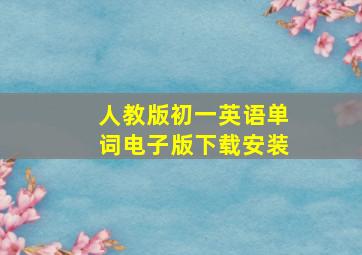 人教版初一英语单词电子版下载安装